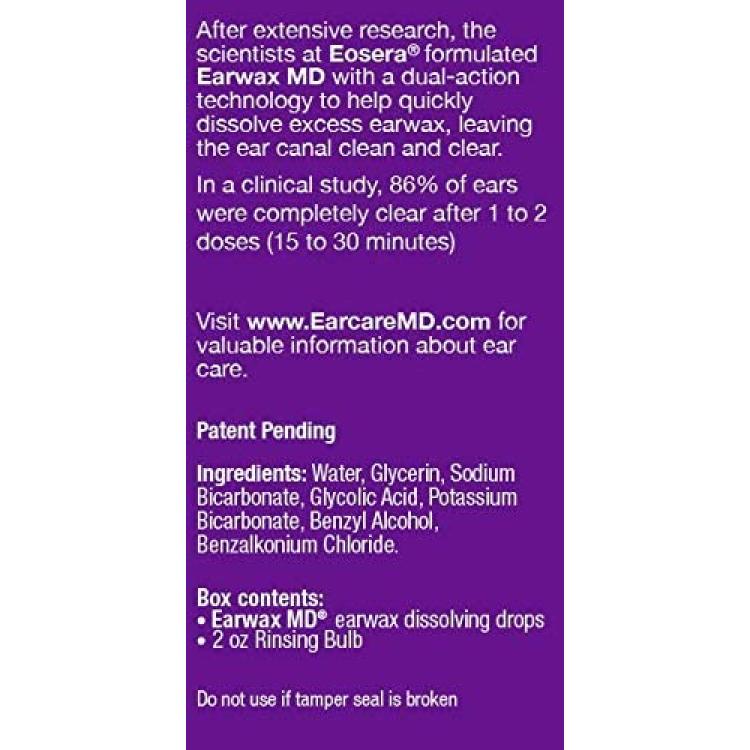 After extensive research, the scientists at Eosera® formulated Earwax MD with a dual-action technology to help quickly dissolve excess earwax, leaving the ear canal clean and clear.

In a clinical study, 86% of ears were completely clear after 1 to 2 doses (15 to 30 minutes)

Visit www.EarcareMD.com for valuable information about ear care.

Patent Pending

Ingredients: Water, Glycerin, Sodium Bicarbonate, Glycolic Acid, Potassium Bicarbonate, Benzyl Alcohol, Benzalkonium Chloride.

Box contents:
• Earwax MD® earwax dissolving drops
• 2 oz Rinsing Bulb

Do not use if tamper seal is broken